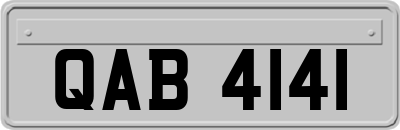 QAB 4141